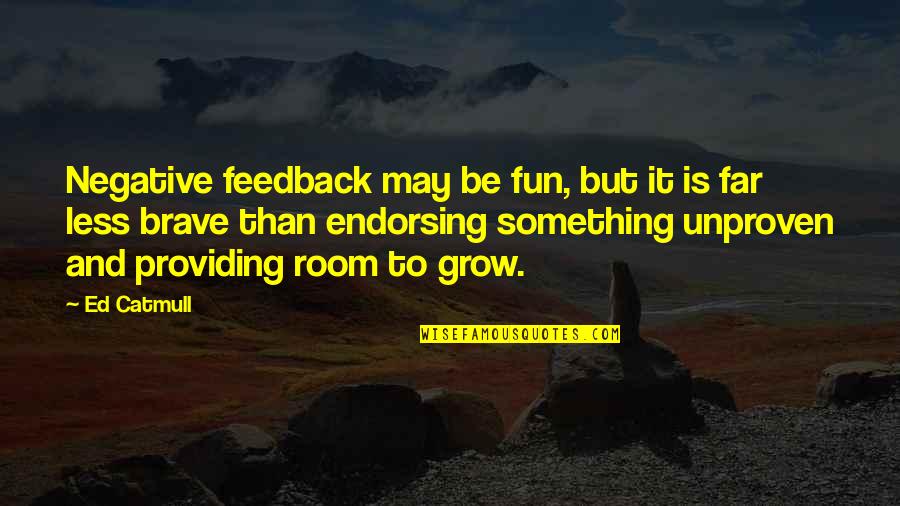 Negative feedback may be fun, but it is far less brave than endorsing something unproven and providing room to grow.

— Ed Catmull

WISEFAMOUSQUOTES.COM